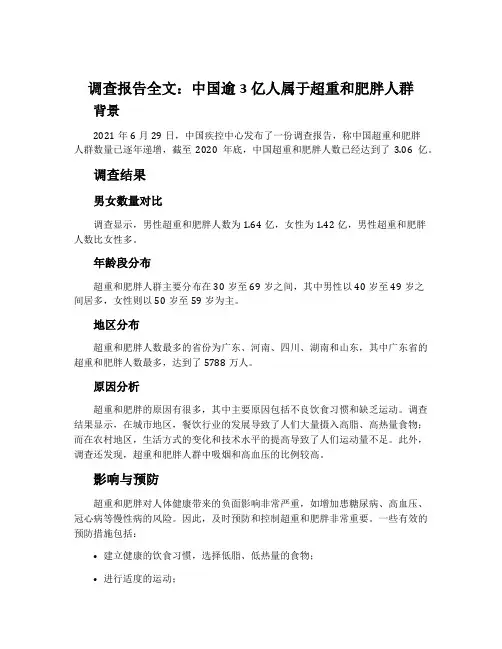 调查报告全文：中国逾 3 亿人属于超重和肥胖人群

背景

2021 年 6 月 29 日，中国疾控中心发布了一份调查报告，称中国超重和肥胖人群数量已逐年递增，截至 2020 年底，中国超重和肥胖人数已经达到了 3.06 亿。

调查结果

男女数量对比

调查显示，男性超重和肥胖人数为 1.64 亿，女性为 1.42 亿，男性超重和肥胖人数比女性多。

年龄段分布

超重和肥胖人群主要分布在 30 岁至 69 岁之间，其中男性以 40 岁至 49 岁之间居多，女性则以 50 岁至 59 岁为主。

地区分布

超重和肥胖人数最多的省份为广东、河南、四川、湖南和山东，其中广东省的超重和肥胖人数最多，达到了 5788 万人。

原因分析

超重和肥胖的原因有很多，其中主要原因包括不良饮食习惯和缺乏运动。调查结果显示，在城市地区，餐饮行业的发展导致了人们大量摄入高脂、高热量食物；而在农村地区，生活方式的变化和技术水平的提高导致了人们运动量不足。此外，调查还发现，超重和肥胖人群中吸烟和高血压的比例较高。

影响与预防

超重和肥胖对人体健康带来的负面影响非常严重，如增加患糖尿病、高血压、冠心病等慢性病的风险。因此，及时预防和控制超重和肥胖非常重要。一些有效的预防措施包括：

• 建立健康的饮食习惯，选择低脂、低热量的食物；

• 进行适度的运动；